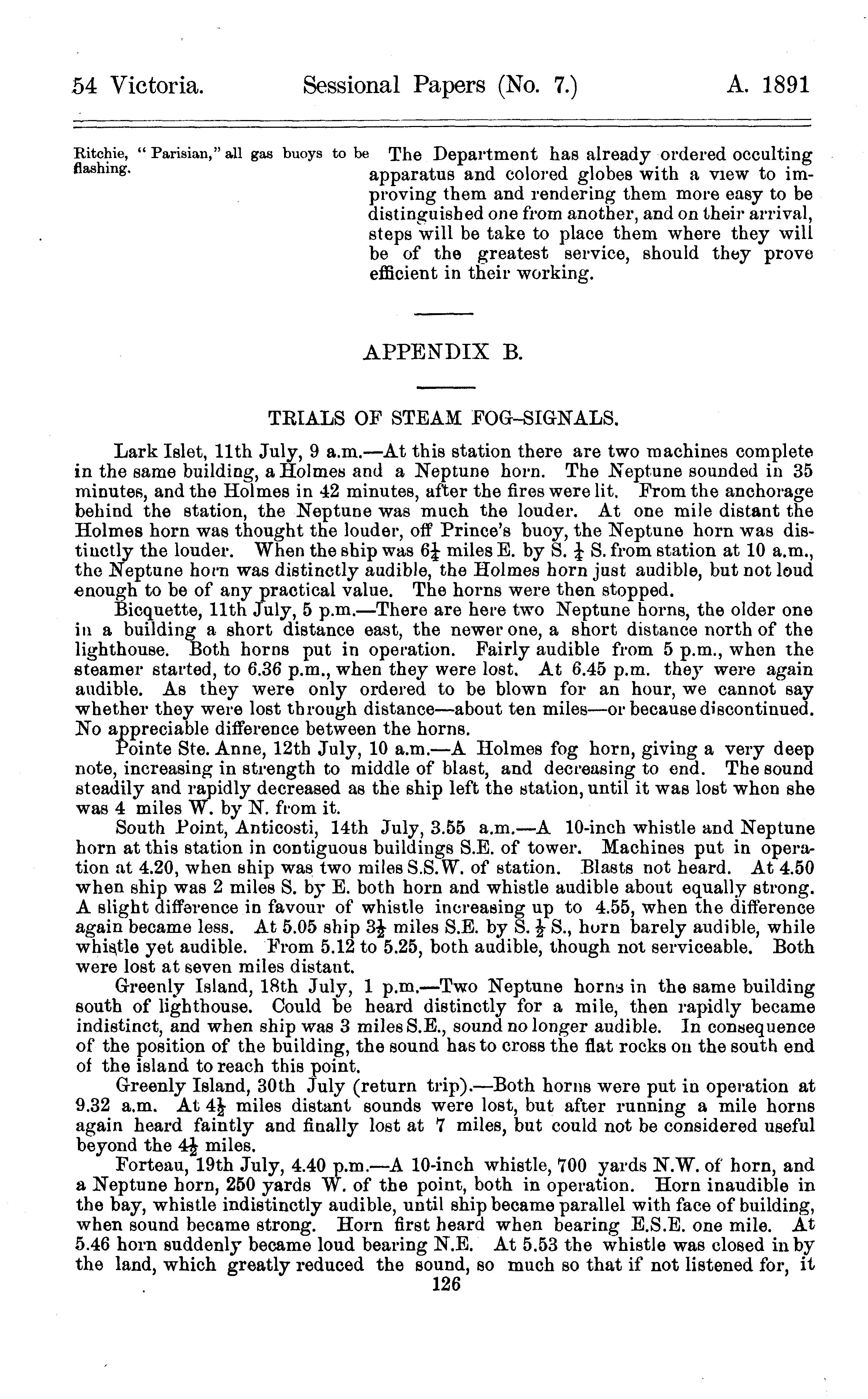 54 Victoria. Sessional Papers (No. 7.) A. 1891

Ritchie, "Parisian," all gas buoys to be flashing.

The Department has already ordered occulting apparatus and colored globes with a view to improving them and rendering them more easy to be distinguished one from another, and on their arrival, steps will be take to place them where they will be of the greatest service, should they prove efficient in their working.

APPENDIX B.

TRIALS OF STEAM FOG-SIGNALS.

Lark Islet, 11th July, 9 a.m.—At this station there are two machines complete in the same building, a Holmes and a Neptune horn. The Neptune sounded in 35 minutes, and the Holmes in 42 minutes, after the fires were lit. From the anchorage behind the station, the Neptune was much the louder. At one mile distant the Holmes horn was thought the louder, off Prince's buoy, the Neptune horn was distinctly the louder. When the ship was $6\frac{1}{4}$ miles E. by S. $\frac{1}{4}$ S. from station at 10 a.m., the Neptune horn was distinctly audible, the Holmes horn just audible, but not loud enough to be of any practical value. The horns were then stopped.

Bicquette, 11th July, 5 p.m.—There are here two Neptune horns, the older one in a building a short distance east, the newer one, a short distance north of the lighthouse. Both horns put in operation. Fairly audible from 5 p.m., when the steamer started, to 6.36 p.m., when they were lost. At 6.45 p.m. they were again audible. As they were only ordered to be blown for an hour, we cannot say whether they were lost through distance—about ten miles—or because discontinued. No appreciable difference between the horns.

Pointe Ste. Anne, 12th July, 10 a.m.—A Holmes fog horn, giving a very deep note, increasing in strength to middle of blast, and decreasing to end. The sound steadily and rapidly decreased as the ship left the station, until it was lost when she was 4 miles W. by N. from it.

South Point, Anticosti, 14th July, 3.55 a.m.—A 10-inch whistle and Neptune horn at this station in contiguous buildings S.E. of tower. Machines put in operation at 4.20, when ship was two miles S.S.W. of station. Blasts not heard. At 4.50 when ship was 2 miles S. by E. both horn and whistle audible about equally strong. A slight difference in favour of whistle increasing up to 4.55, when the difference again became less. At 5.05 ship $3\frac{1}{2}$ miles S.E. by S. $\frac{1}{2}$ S., horn barely audible, while whistle yet audible. From 5.12 to 5.25, both audible, though not serviceable. Both were lost at seven miles distant.

Greenly Island, 18th July, 1 p.m.—Two Neptune horns in the same building south of lighthouse. Could be heard distinctly for a mile, then rapidly became indistinct, and when ship was 3 miles S.E., sound no longer audible. In consequence of the position of the building, the sound has to cross the flat rocks on the south end of the island to reach this point.

Greenly Island, 30th July (return trip).—Both horns were put in operation at 9.32 a.m. At $4\frac{1}{2}$ miles distant sounds were lost, but after running a mile horns again heard faintly and finally lost at 7 miles, but could not be considered useful beyond the $4\frac{1}{2}$ miles.

Forteau, 19th July, 4.40 p.m.—A 10-inch whistle, 700 yards N.W. of horn, and a Neptune horn, 250 yards W. of the point, both in operation. Horn inaudible in the bay, whistle indistinctly audible, until ship became parallel with face of building, when sound became strong. Horn first heard when bearing E.S.E. one mile. At 5.46 horn suddenly became loud bearing N.E. At 5.53 the whistle was closed in by the land, which greatly reduced the sound, so much so that if not listened for, it

126